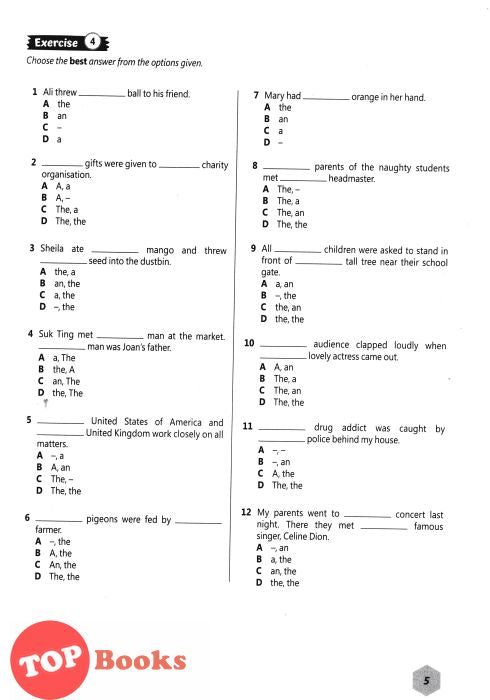 Exercise 4

Choose the **best** answer from the options given.

1 Ali threw ________ ball to his friend.
A the
B an
C –
D a

2 ________ gifts were given to ________ charity organisation.
A A, a
B A, –
C The, a
D The, the

3 Sheila ate ________ mango and threw ________ seed into the dustbin.
A the, a
B an, the
C a, the
D –, the

4 Suk Ting met ________ man at the market. ________ man was Joan's father.
A a, The
B the, A
C an, The
D the, The

5 ________ United States of America and ________ United Kingdom work closely on all matters.
A –, a
B A, an
C The, –
D The, the

6 ________ pigeons were fed by ________ farmer.
A –, the
B A, the
C An, the
D The, the

7 Mary had ________ orange in her hand.
A the
B an
C a
D –

8 ________ parents of the naughty students met ________ headmaster.
A The, –
B The, a
C The, an
D The, the

9 All ________ children were asked to stand in front of ________ tall tree near their school gate.
A a, an
B –, the
C the, an
D the, the

10 ________ audience clapped loudly when ________ lovely actress came out.
A A, an
B The, a
C The, an
D The, the

11 ________ drug addict was caught by ________ police behind my house.
A –, –
B –, an
C A, the
D The, the

12 My parents went to ________ concert last night. There they met ________ famous singer, Celine Dion.
A –, an
B a, the
C an, the
D the, the

TOP Books

5